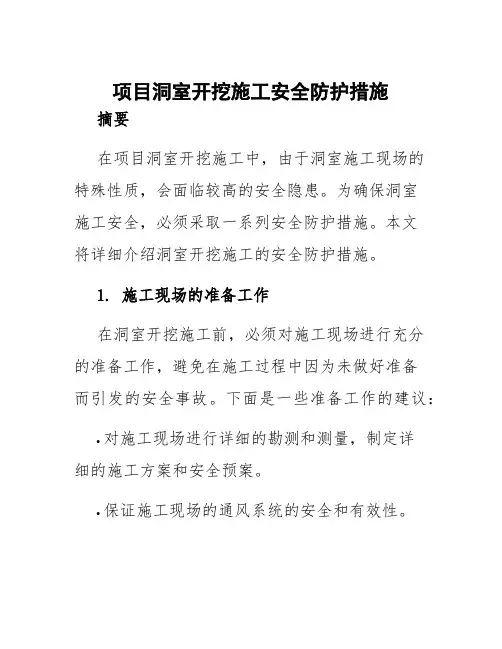 项目洞室开挖施工安全防护措施

摘要

在项目洞室开挖施工中，由于洞室施工现场的特殊性质，会面临较高的安全隐患。为确保洞室施工安全，必须采取一系列安全防护措施。本文将详细介绍洞室开挖施工的安全防护措施。

1. 施工现场的准备工作

在洞室开挖施工前，必须对施工现场进行充分的准备工作，避免在施工过程中因为未做好准备而引发的安全事故。下面是一些准备工作的建议：

• 对施工现场进行详细的勘测和测量，制定详细的施工方案和安全预案。

• 保证施工现场的通风系统的安全和有效性。